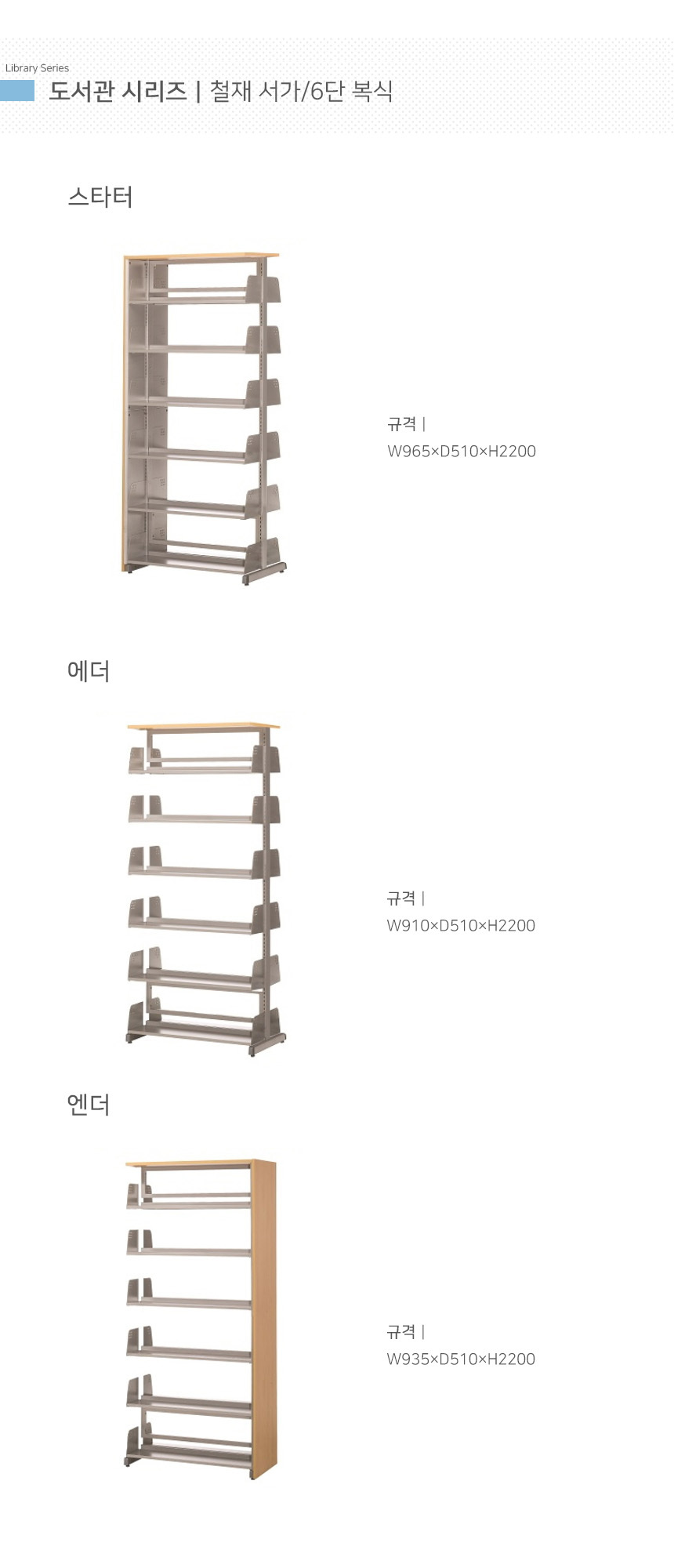 Library Series

도서관 시리즈 | 철재 서가/6단 복식

스타터

규격 |
W965×D510×H2200

에더

규격 |
W910×D510×H2200

엔더

규격 |
W935×D510×H2200